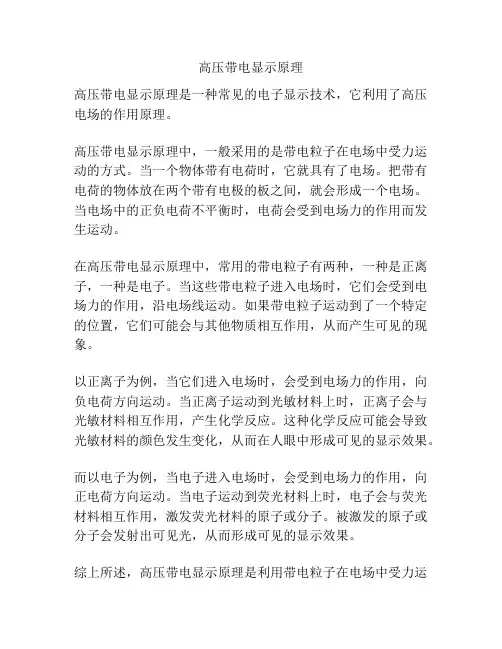 高压带电显示原理

高压带电显示原理是一种常见的电子显示技术，它利用了高压电场的作用原理。

高压带电显示原理中，一般采用的是带电粒子在电场中受力运动的方式。当一个物体带有电荷时，它就具有了电场。把带有电荷的物体放在两个带有电极的板之间，就会形成一个电场。当电场中的正负电荷不平衡时，电荷会受到电场力的作用而发生运动。

在高压带电显示原理中，常用的带电粒子有两种，一种是正离子，一种是电子。当这些带电粒子进入电场时，它们会受到电场力的作用，沿电场线运动。如果带电粒子运动到了一个特定的位置，它们可能会与其他物质相互作用，从而产生可见的现象。

以正离子为例，当它们进入电场时，会受到电场力的作用，向负电荷方向运动。当正离子运动到光敏材料上时，正离子会与光敏材料相互作用，产生化学反应。这种化学反应可能会导致光敏材料的颜色发生变化，从而在人眼中形成可见的显示效果。

而以电子为例，当电子进入电场时，会受到电场力的作用，向正电荷方向运动。当电子运动到荧光材料上时，电子会与荧光材料相互作用，激发荧光材料的原子或分子。被激发的原子或分子会发射出可见光，从而形成可见的显示效果。

综上所述，高压带电显示原理是利用带电粒子在电场中受力运